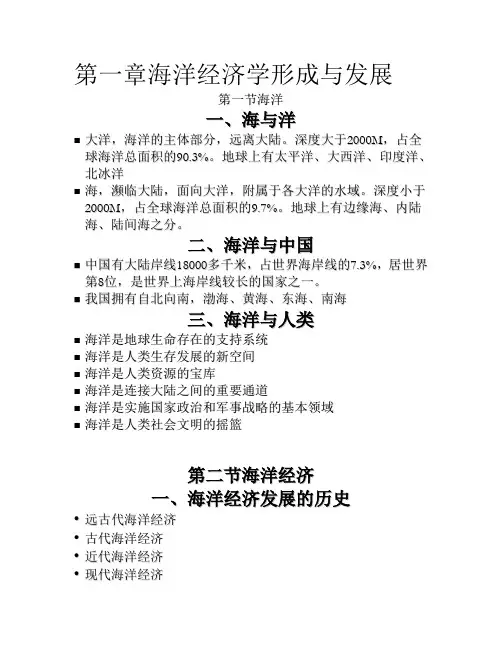 第一章海洋经济学形成与发展

第一节海洋

一、海与洋

■ 大洋，海洋的主体部分，远离大陆。深度大于2000M，占全球海洋总面积的90.3%。地球上有太平洋、大西洋、印度洋、北冰洋

■ 海，濒临大陆，面向大洋，附属于各大洋的水域。深度小于2000M，占全球海洋总面积的9.7%。地球上有边缘海、内陆海、陆间海之分。

二、海洋与中国

■ 中国有大陆岸线18000多千米，占世界海岸线的7.3%，居世界第8位，是世界上海岸线较长的国家之一。

■ 我国拥有自北向南，渤海、黄海、东海、南海

三、海洋与人类

■ 海洋是地球生命存在的支持系统

■ 海洋是人类生存发展的新空间

■ 海洋是人类资源的宝库

■ 海洋是连接大陆之间的重要通道

■ 海洋是实施国家政治和军事战略的基本领域

■ 海洋是人类社会文明的摇篮

第二节海洋经济

一、海洋经济发展的历史

• 远古代海洋经济

• 古代海洋经济

• 近代海洋经济

• 现代海洋经济